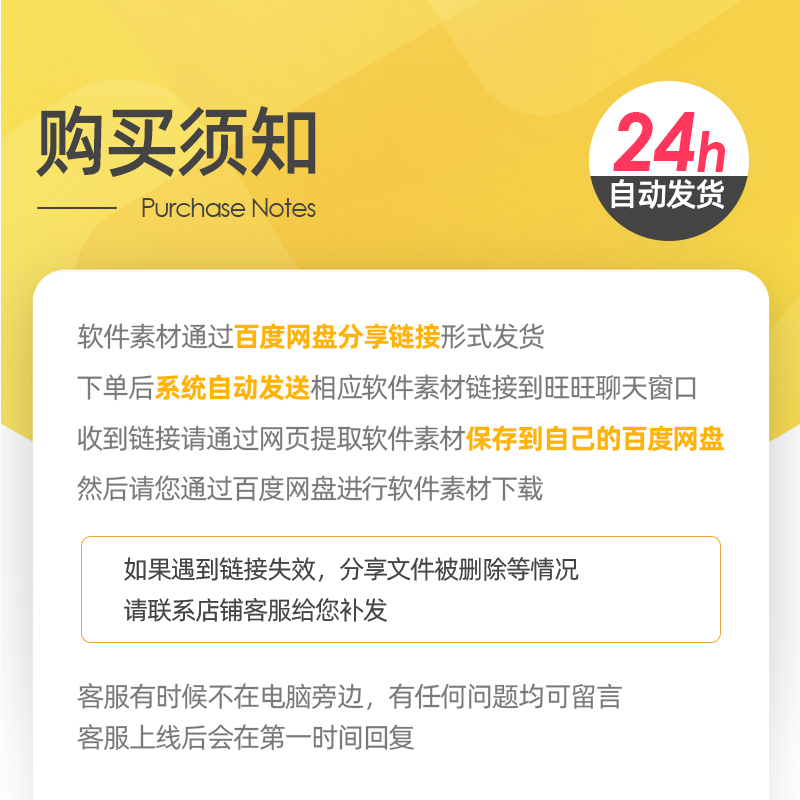 购买须知

Purchase Notes

24h
自动发货

软件素材通过百度网盘分享链接形式发货
下单后系统自动发送相应软件素材链接到旺旺聊天窗口
收到链接请通过网页提取软件素材保存到自己的百度网盘
然后请您通过百度网盘进行软件素材下载

如果遇到链接失效，分享文件被删除等情况
请联系店铺客服给您补发

客服有时候不在电脑旁边，有任何问题均可留言
客服上线后会在第一时间回复